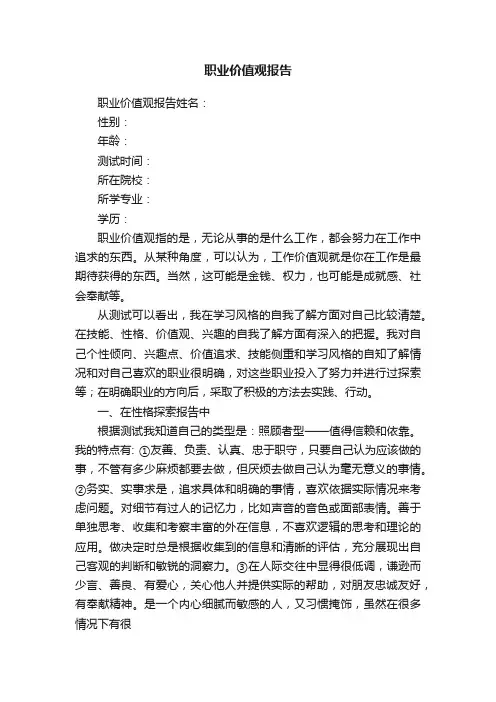 职业价值观报告

职业价值观报告姓名：

性别：

年龄：

测试时间：

所在院校：

所学专业：

学历：

职业价值观指的是，无论从事的是什么工作，都会努力在工作中追求的东西。从某种角度，可以认为，工作价值观就是你在工作是最期待获得的东西。当然，这可能是金钱、权力，也可能是成就感、社会奉献等。

从测试可以看出，我在学习风格的自我了解方面对自己比较清楚。在技能、性格、价值观、兴趣的自我了解方面有深入的把握。我对自己个性倾向、兴趣点、价值追求、技能侧重和学习风格的自知了解情况和对自己喜欢的职业很明确，对这些职业投入了努力并进行过探索等；在明确职业的方向后，采取了积极的方法去实践、行动。

一、在性格探索报告中

根据测试我知道自己的类型是：照顾者型——值得信赖和依靠。我的特点有：①友善、负责、认真、忠于职守，只要自己认为应该做的事，不管有多少麻烦都要去做，但厌烦去做自己认为毫无意义的事情。②务实、实事求是，追求具体和明确的事情，喜欢依据实际情况来考虑问题。对细节有过人的记忆力，比如声音的音色或面部表情。善于单独思考、收集和考察丰富的外在信息，不喜欢逻辑的思考和理论的应用。做决定时总是根据收集到的信息和清晰的评估，充分展现出自己客观的判断和敏锐的洞察力。③在人际交往中显得很低调，谦逊而少言、善良、有爱心，关心他人并提供实际的帮助，对朋友忠诚友好，有奉献精神。是一个内心细腻而敏感的人，又习惯掩饰，虽然在很多情况下有很